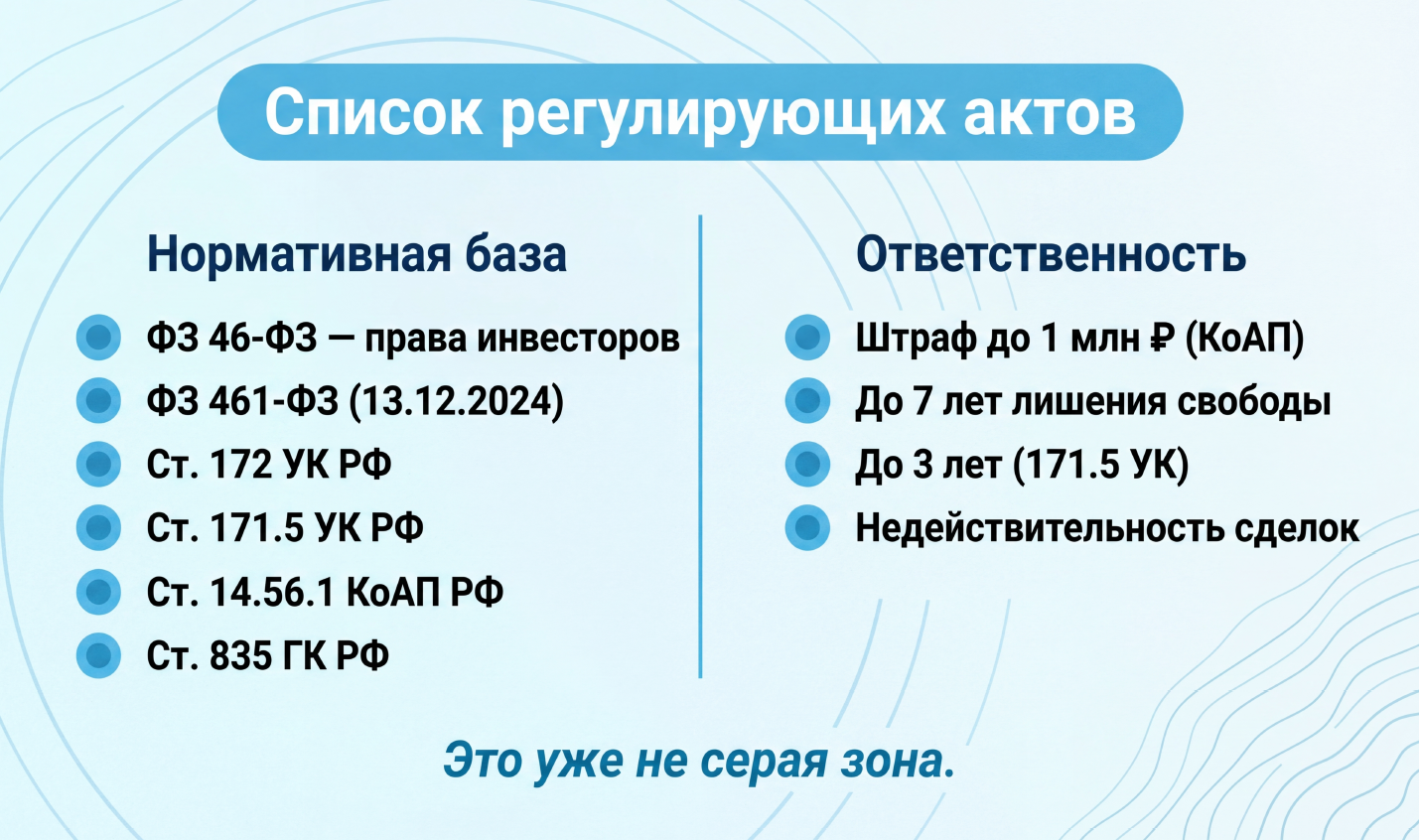 Список регулирующих актов

Нормативная база

• ФЗ 46-ФЗ — права инвесторов
• ФЗ 461-ФЗ (13.12.2024)
• Ст. 172 УК РФ
• Ст. 171.5 УК РФ
• Ст. 14.56.1 КоАП РФ
• Ст. 835 ГК РФ

Ответственность

• Штраф до 1 млн ₽ (КоАП)
• До 7 лет лишения свободы
• До 3 лет (171.5 УК)
• Недействительность сделок

Это уже не серая зона.